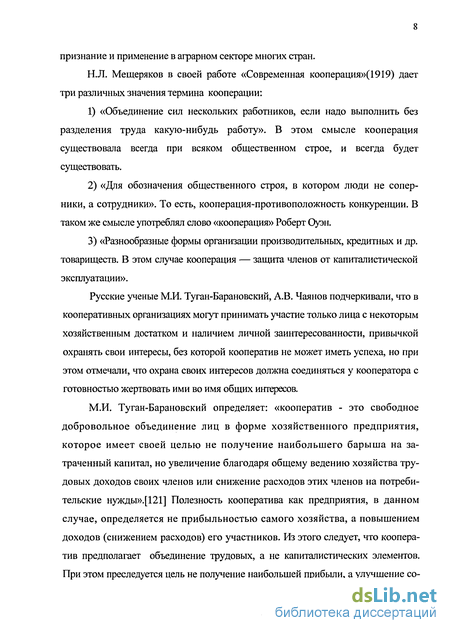 8

признание и применение в аграрном секторе многих стран.

Н.Л. Мещеряков в своей работе «Современная кооперация»(1919) дает три различных значения термина кооперации:

1) «Объединение сил нескольких работников, если надо выполнить без разделения труда какую-нибудь работу». В этом смысле кооперация существовала всегда при всяком общественном строе, и всегда будет существовать.

2) «Для обозначения общественного строя, в котором люди не соперники, а сотрудники». То есть, кооперация-противоположность конкуренции. В таком же смысле употреблял слово «кооперация» Роберт Оуэн.

3) «Разнообразные формы организации производительных, кредитных и др. товариществ. В этом случае кооперация — защита членов от капиталистической эксплуатации».

Русские ученые М.И. Туган-Барановский, А.В. Чаянов подчеркивали, что в кооперативных организациях могут принимать участие только лица с некоторым хозяйственным достатком и наличием личной заинтересованности, привычкой охранять свои интересы, без которой кооператив не может иметь успеха, но при этом отмечали, что охрана своих интересов должна соединяться у кооператора с готовностью жертвовать ими во имя общих интересов.

М.И. Туган-Барановский определяет: «кооператив - это свободное добровольное объединение лиц в форме хозяйственного предприятия, которое имеет своей целью не получение наибольшего барыша на затраченный капитал, но увеличение благодаря общему ведению хозяйства трудовых доходов своих членов или снижение расходов этих членов на потребительские нужды».[121] Полезность кооператива как предприятия, в данном случае, определяется не прибыльностью самого хозяйства, а повышением доходов (снижением расходов) его участников. Из этого следует, что кооператив предполагает объединение трудовых, а не капиталистических элементов. При этом преследуется цель не получение наибольшей прибыли, а улучшение со-

dsLib.net
библиотека диссертаций